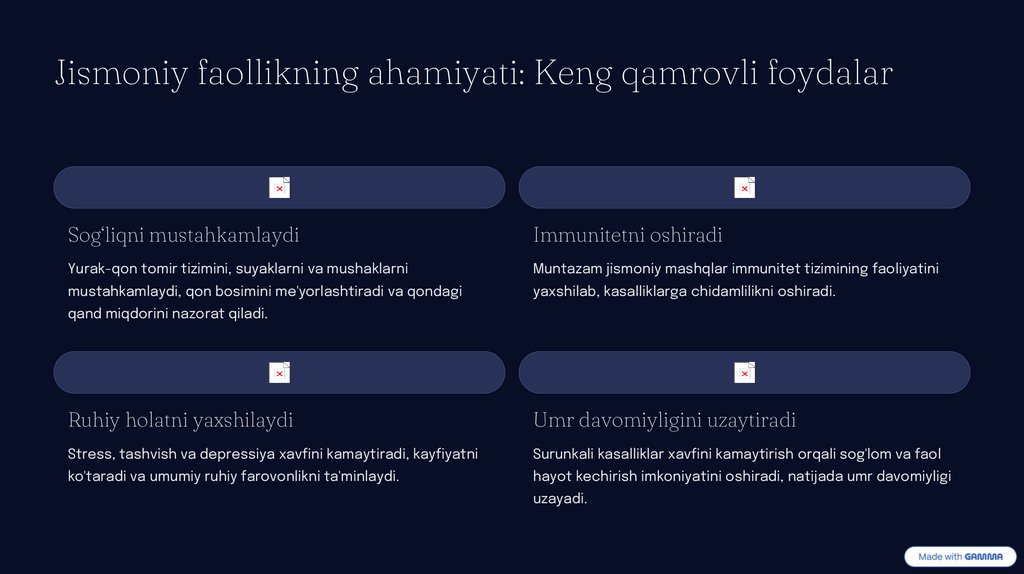 Jismoniy faollikning ahamiyati: Keng qamrovli foydalar

Sog'liqni mustahkamlaydi

Yurak-qon tomir tizimini, suyaklarni va mushaklarni mustahkamlaydi, qon bosimini me'yorlashtiradi va qondagi qand miqdorini nazorat qiladi.

Immunitetni oshiradi

Muntazam jismoniy mashqlar immunitet tizimining faoliyatini yaxshilab, kasalliklarga chidamlilikni oshiradi.

Ruhiy holatni yaxshilaydi

Stress, tashvish va depressiya xavfini kamaytiradi, kayfiyatni ko'taradi va umumiy ruhiy farovonlikni ta'minlaydi.

Umr davomiyligini uzaytiradi

Surunkali kasalliklar xavfini kamaytirish orqali sog'lom va faol hayot kechirish imkoniyatini oshiradi, natijada umr davomiyligi uzayadi.

Made with GAMMA